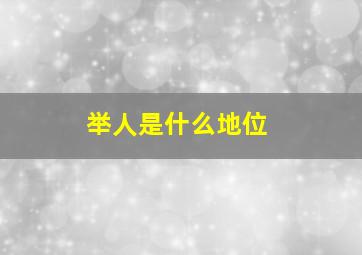 举人是什么地位